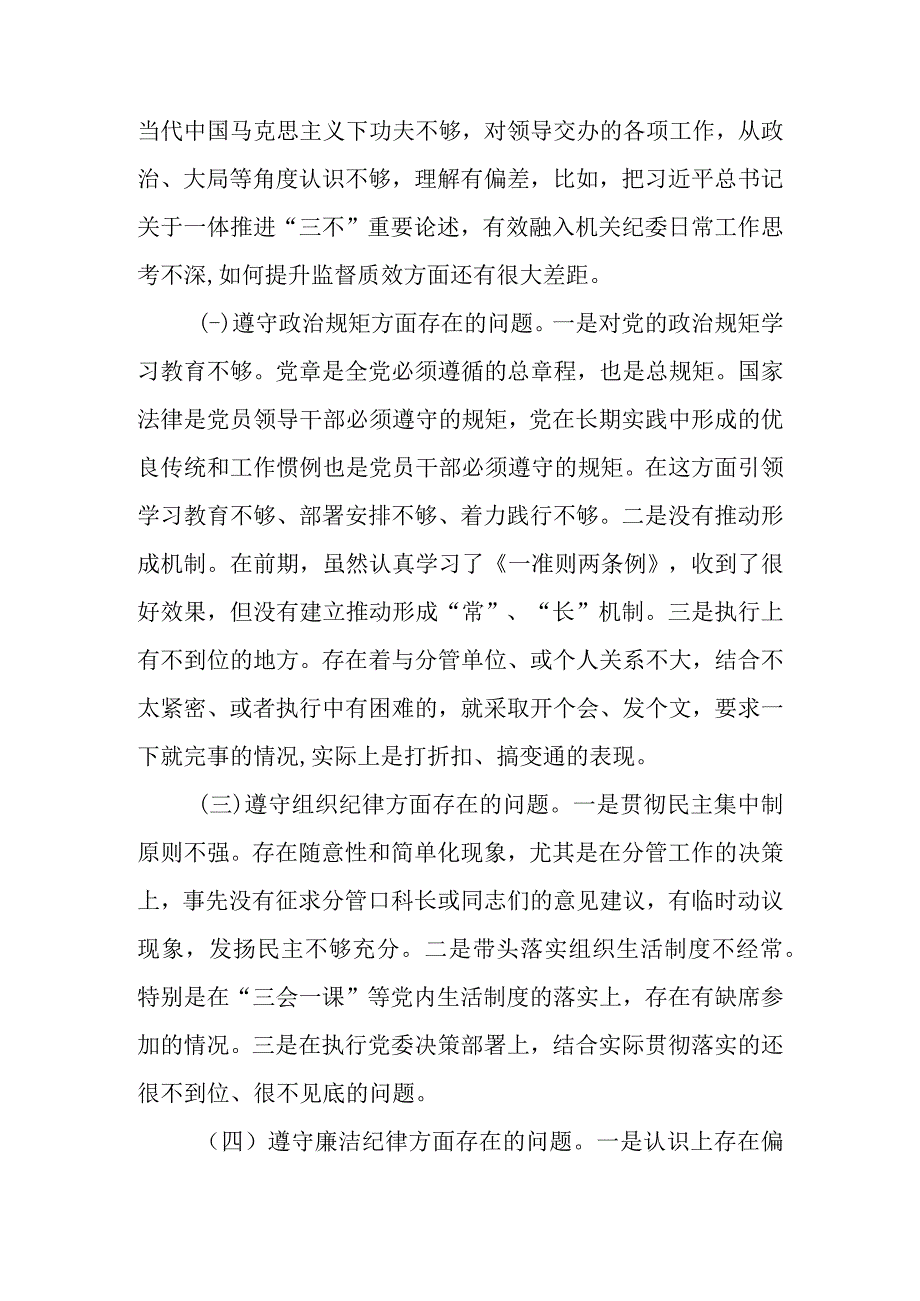 当代中国马克思主义下功夫不够，对领导交办的各项工作，从政治、大局等角度认识不够，理解有偏差，比如，把习近平总书记关于一体推进“三不”重要论述，有效融入机关纪委日常工作思考不深,如何提升监督质效方面还有很大差距。

(-)遵守政治规矩方面存在的问题。一是对党的政治规矩学习教育不够。党章是全党必须遵循的总章程，也是总规矩。国家法律是党员领导干部必须遵守的规矩，党在长期实践中形成的优良传统和工作惯例也是党员干部必须遵守的规矩。在这方面引领学习教育不够、部署安排不够、着力践行不够。二是没有推动形成机制。在前期，虽然认真学习了《一准则两条例》，收到了很好效果，但没有建立推动形成“常”、“长”机制。三是执行上有不到位的地方。存在着与分管单位、或个人关系不大，结合不太紧密、或者执行中有困难的，就采取开个会、发个文，要求一下就完事的情况,实际上是打折扣、搞变通的表现。

(三)遵守组织纪律方面存在的问题。一是贯彻民主集中制原则不强。存在随意性和简单化现象，尤其是在分管工作的决策上，事先没有征求分管口科长或同志们的意见建议，有临时动议现象，发扬民主不够充分。二是带头落实组织生活制度不经常。特别是在“三会一课”等党内生活制度的落实上，存在有缺席参加的情况。三是在执行党委决策部署上，结合实际贯彻落实的还很不到位、很不见底的问题。

（四）遵守廉洁纪律方面存在的问题。一是认识上存在偏